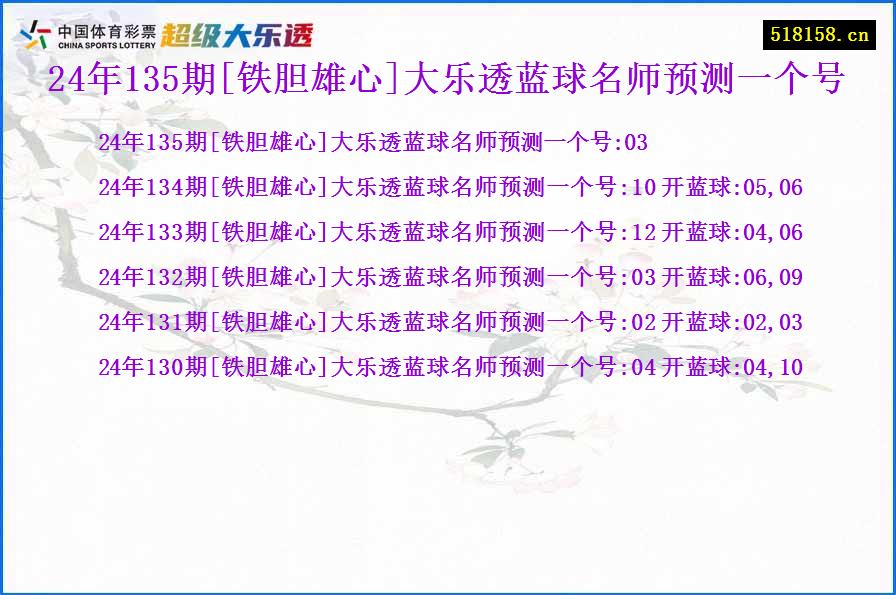 中国体育彩票 CHINA SPORTS LOTTERY 超级大乐透

518158.cn

24年135期[铁胆雄心]大乐透蓝球名师预测一个号

24年135期[铁胆雄心]大乐透蓝球名师预测一个号:03

24年134期[铁胆雄心]大乐透蓝球名师预测一个号:10 开蓝球:05,06

24年133期[铁胆雄心]大乐透蓝球名师预测一个号:12 开蓝球:04,06

24年132期[铁胆雄心]大乐透蓝球名师预测一个号:03 开蓝球:06,09

24年131期[铁胆雄心]大乐透蓝球名师预测一个号:02 开蓝球:02,03

24年130期[铁胆雄心]大乐透蓝球名师预测一个号:04 开蓝球:04,10